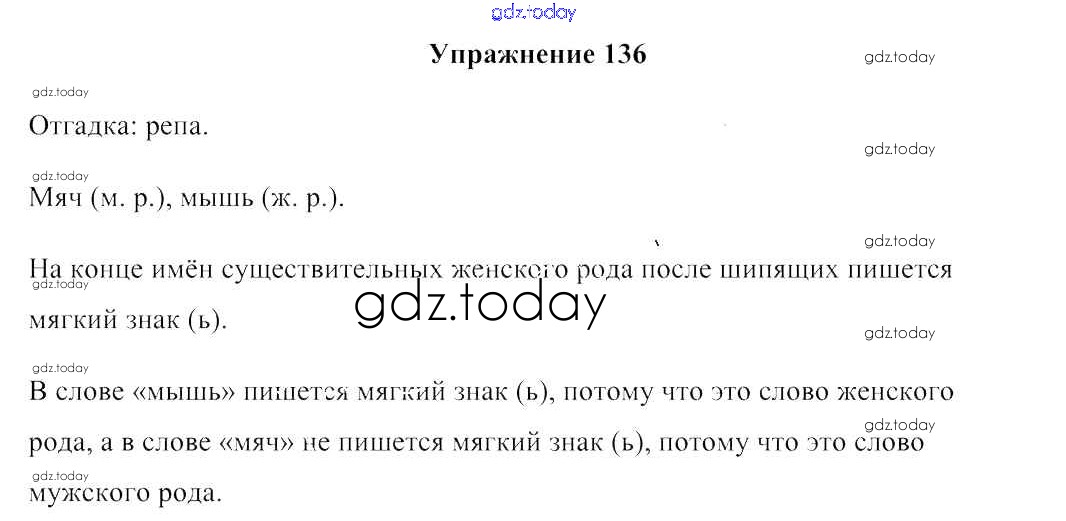 Упражнение 136

Отгадка: репа.

Мяч (м. р.), мышь (ж. р.).

На конце имён существительных женского рода после шипящих пишется мягкий знак (ь).

В слове «мышь» пишется мягкий знак (ь), потому что это слово женского рода, а в слове «мяч» не пишется мягкий знак (ь), потому что это слово мужского рода.

gdz.today